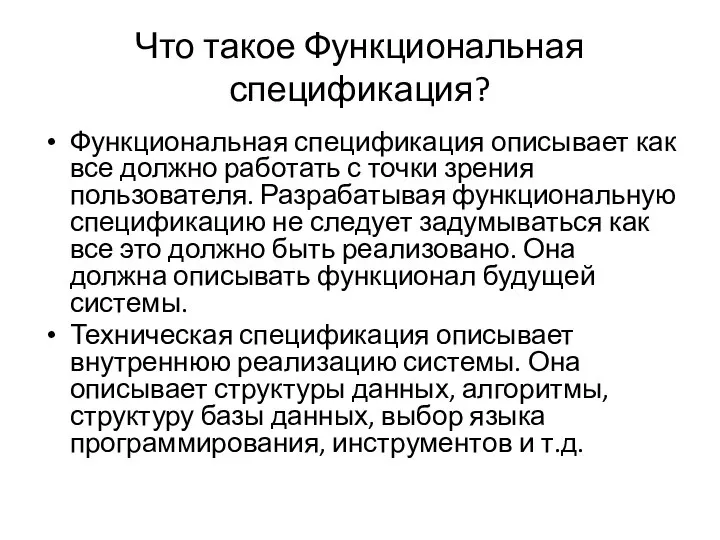 Что такое Функциональная спецификация?

• Функциональная спецификация описывает как все должно работать с точки зрения пользователя. Разрабатывая функциональную спецификацию не следует задумываться как все это должно быть реализовано. Она должна описывать функционал будущей системы.

• Техническая спецификация описывает внутреннюю реализацию системы. Она описывает структуры данных, алгоритмы, структуру базы данных, выбор языка программирования, инструментов и т.д.